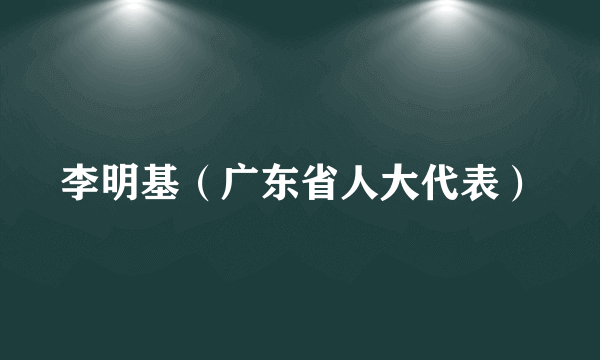 李明基（广东省人大代表）